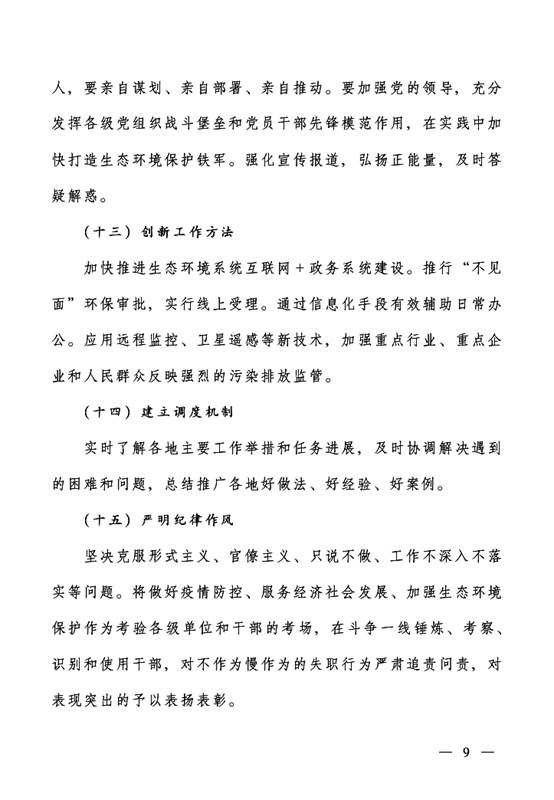 人，要亲自谋划、亲自部署、亲自推动。要加强党的领导，充分发挥各级党组织战斗堡垒和党员干部先锋模范作用，在实践中加快打造生态环境保护铁军。强化宣传报道，弘扬正能量，及时答疑解惑。

（十三）创新工作方法

加快推进生态环境系统互联网＋政务系统建设。推行“不见面”环保审批，实行线上受理。通过信息化手段有效辅助日常办公。应用远程监控、卫星遥感等新技术，加强重点行业、重点企业和人民群众反映强烈的污染排放监管。

（十四）建立调度机制

实时了解各地主要工作举措和任务进展，及时协调解决遇到的困难和问题，总结推广各地好做法、好经验、好案例。

（十五）严明纪律作风

坚决克服形式主义、官僚主义、只说不做、工作不深入不落实等问题。将做好疫情防控、服务经济社会发展、加强生态环境保护作为考验各级单位和干部的考场，在斗争一线锤炼、考察、识别和使用干部，对不作为慢作为的失职行为严肃追责问责，对表现突出的予以表扬表彰。

— 9 —